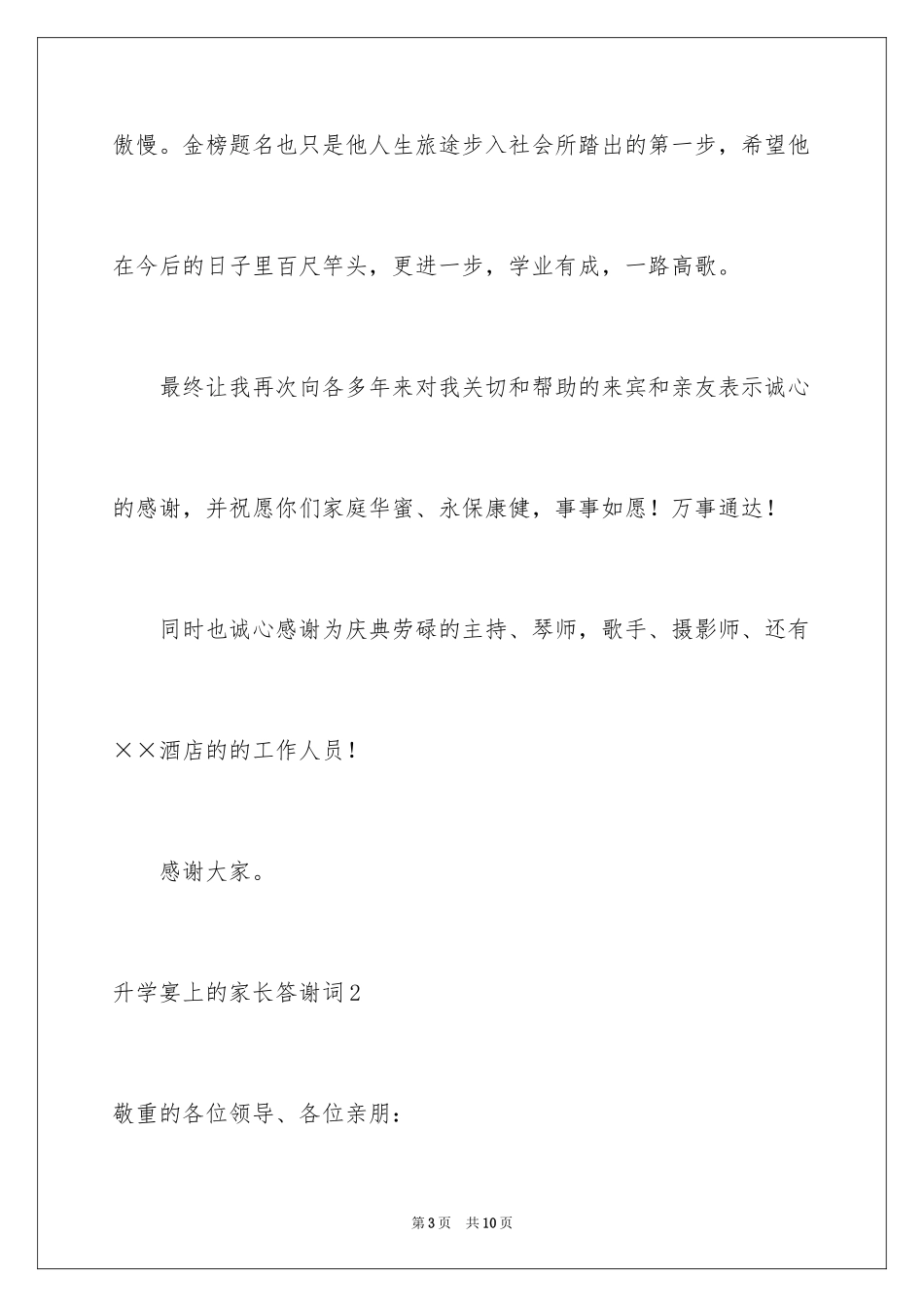 傲慢。金榜题名也只是他人生旅途步入社会所踏出的第一步，希望他在今后的日子里百尺竿头，更进一步，学业有成，一路高歌。

最终让我再次向各多年来对我关切和帮助的来宾和亲友表示诚心的感谢，并祝愿你们家庭华蜜、永保康健，事事如愿！万事通达！

同时也诚心感谢为庆典劳碌的主持、琴师，歌手、摄影师、还有××酒店的的工作人员！

感谢大家。

升学宴上的家长答谢词2

敬重的各位领导、各位亲朋：

第3页 共10页